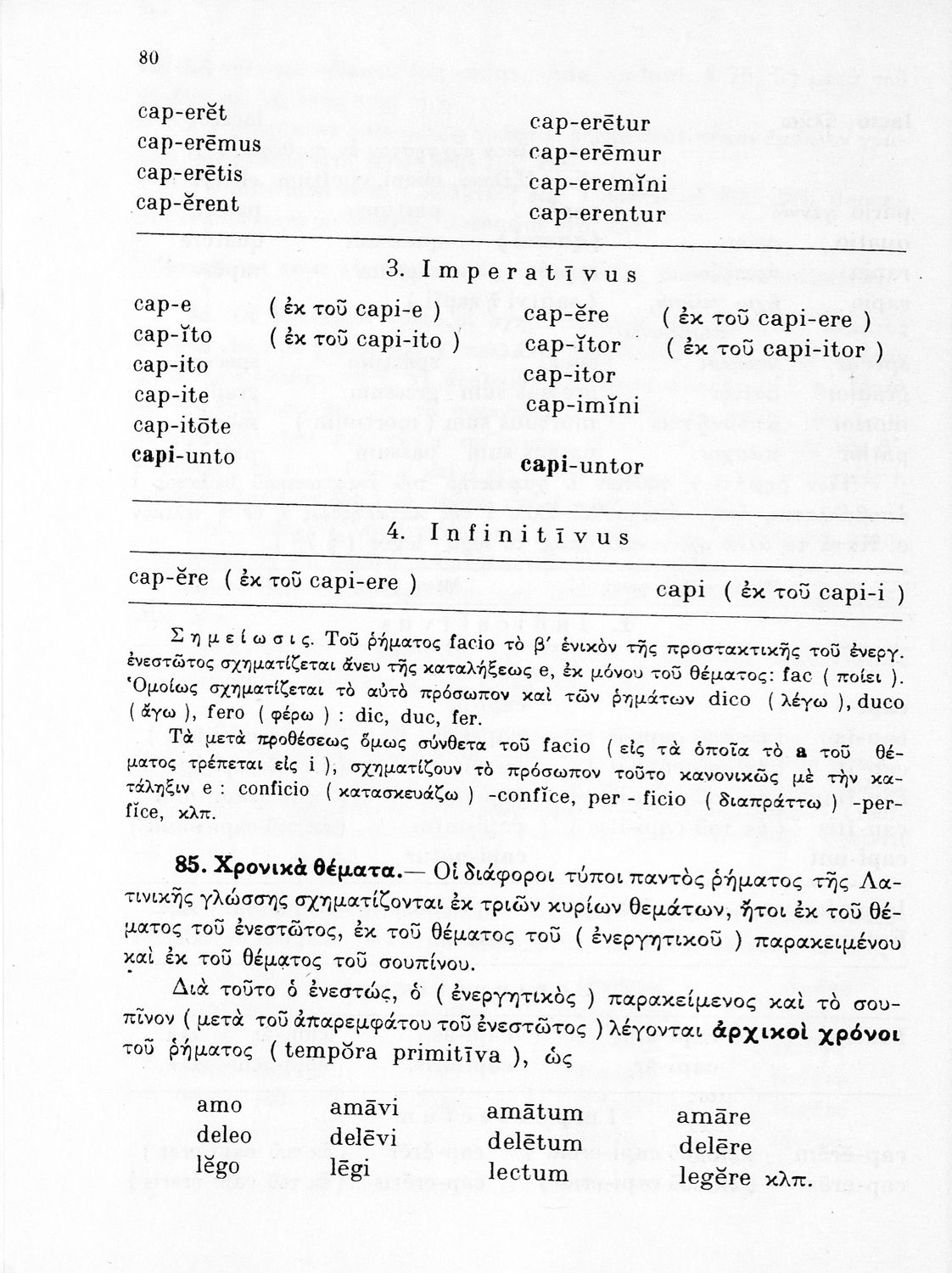 80

cap-erĕt
cap-erēmus
cap-erētis
cap-ĕrent

cap-erētur
cap-erēmur
cap-eremĭni
cap-erentur

3. Imperatīvus

cap-e ( ἐκ τοῦ capi-e )
cap-ĭto ( ἐκ τοῦ capi-ito )
cap-ito
cap-ite
cap-itōte
capi-unto

cap-ĕre ( ἐκ τοῦ capi-ere )
cap-ĭtor ( ἐκ τοῦ capi-itor )
cap-itor
cap-imĭni
capi-untor

4. Infinitīvus

cap-ĕre ( ἐκ τοῦ capi-ere )

capi ( ἐκ τοῦ capi-i )

Σημείωσις. Τοῦ ῥήματος facio τὸ β' ἑνικὸν τῆς προστακτικῆς τοῦ ἐνεργ. ἐνεστῶτος σχηματίζεται ἄνευ τῆς καταλήξεως e, ἐκ μόνου τοῦ θέματος: fac ( ποίει ). Ὁμοίως σχηματίζεται τὸ αὐτὸ πρόσωπον καὶ τῶν ῥημάτων dico ( λέγω ), duco ( ἄγω ), fero ( φέρω ) : dic, duc, fer.

Τὰ μετὰ προθέσεως ὅμως σύνθετα τοῦ facio ( εἰς τὰ ὁποῖα τὸ a τοῦ θέματος τρέπεται εἰς i ), σχηματίζουν τὸ πρόσωπον τοῦτο κανονικῶς μὲ τὴν κατάληξιν e : conficio ( κατασκευάζω ) -confĭce, per - ficio ( διαπράττω ) -perfĭce, κλπ.

85. Χρονικὰ θέματα.— Οἱ διάφοροι τύποι παντὸς ῥήματος τῆς Λατινικῆς γλώσσης σχηματίζονται ἐκ τριῶν κυρίων θεμάτων, ἤτοι ἐκ τοῦ θέματος τοῦ ἐνεστῶτος, ἐκ τοῦ θέματος τοῦ ( ἐνεργητικοῦ ) παρακειμένου καὶ ἐκ τοῦ θέματος τοῦ σουπίνου.

Διὰ τοῦτο ὁ ἐνεστώς, ὁ ( ἐνεργητικὸς ) παρακείμενος καὶ τὸ σουπῖνον ( μετὰ τοῦ ἀπαρεμφάτου τοῦ ἐνεστῶτος ) λέγονται ἀρχικοὶ χρόνοι τοῦ ῥήματος ( tempŏra primitīva ), ὡς

| amo | amāvi | amātum | amāre |
| deleo | delēvi | delētum | delēre |
| lĕgo | lēgi | lectum | legĕre κλπ. |